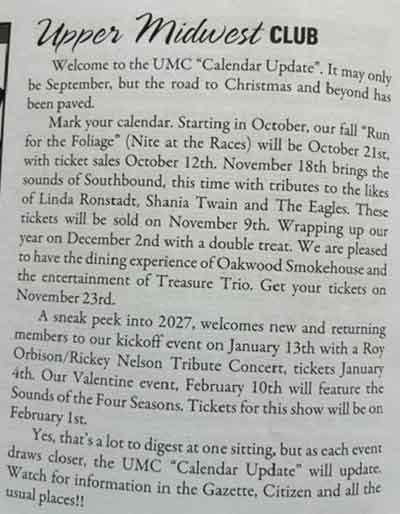 Upper Midwest CLUB

Welcome to the UMC "Calendar Update". It may only be September, but the road to Christmas and beyond has been paved.

Mark your calendar. Starting in October, our fall "Run for the Foliage" (Nite at the Races) will be October 21st, with ticket sales October 12th. November 18th brings the sounds of Southbound, this time with tributes to the likes of Linda Ronstadt, Shania Twain and The Eagles. These tickets will be sold on November 9th. Wrapping up our year on December 2nd with a double treat. We are pleased to have the dining experience of Oakwood Smokehouse and the entertainment of Treasure Trio. Get your tickets on November 23rd.

A sneak peek into 2027, welcomes new and returning members to our kickoff event on January 13th with a Roy Orbison/Rickey Nelson Tribute Concert, tickets January 4th. Our Valentine event, February 10th will feature the Sounds of the Four Seasons. Tickets for this show will be on February 1st.

Yes, that's a lot to digest at one sitting, but as each event draws closer, the UMC "Calendar Update" will update. Watch for information in the Gazette, Citizen and all the usual places!!